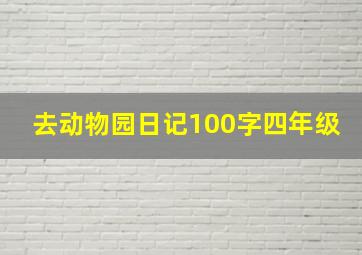 去动物园日记100字四年级